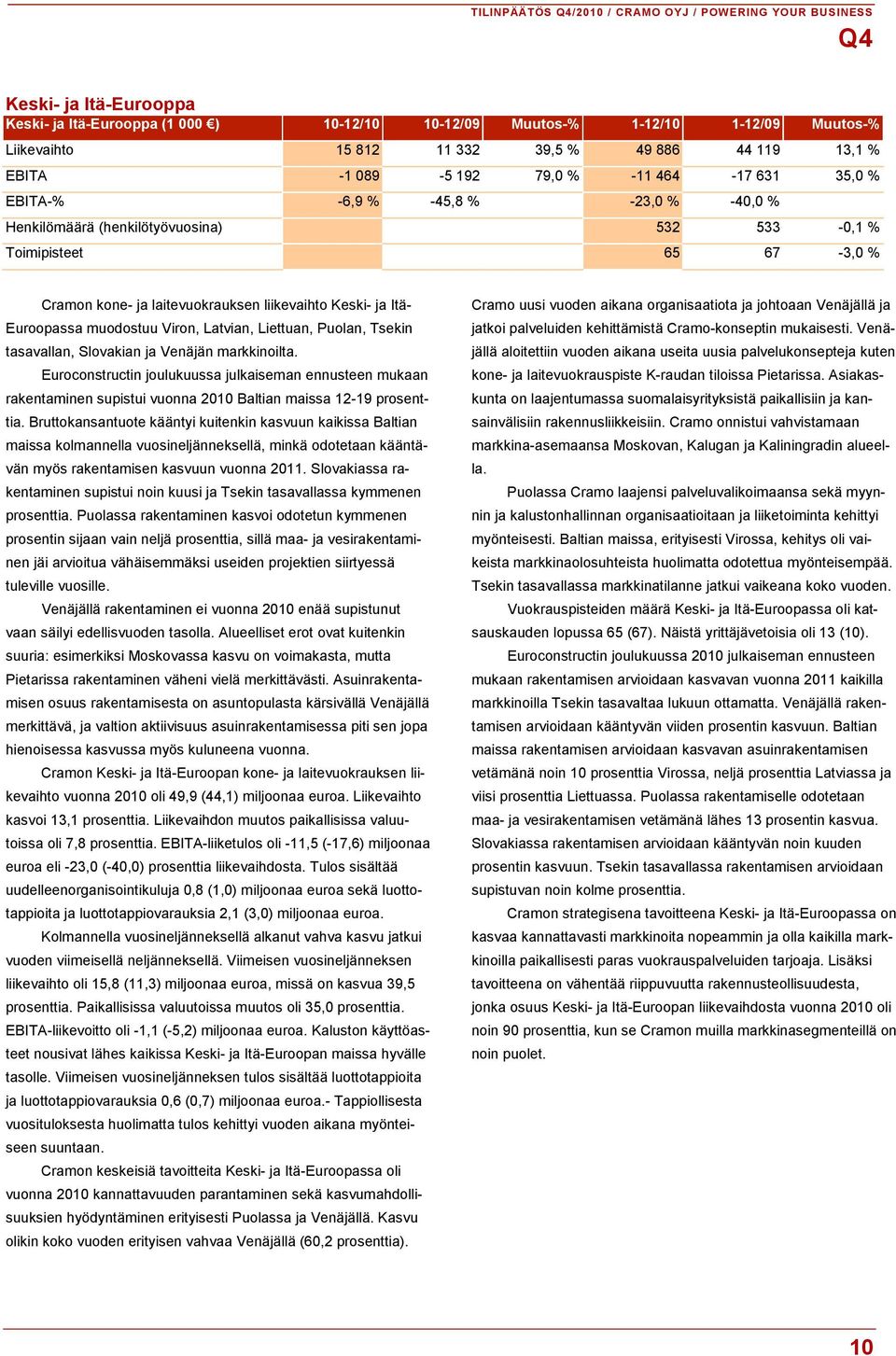 TILINPÄÄTÖS Q4/2010 / CRAMO OYJ / POWERING YOUR BUSINESS

Q4

Keski- ja Itä-Eurooppa

| Keski- ja Itä-Eurooppa (1 000 €) | 10-12/10 | 10-12/09 | Muutos-% | 1-12/10 | 1-12/09 | Muutos-% |
|---|---|---|---|---|---|---|
| Liikevaihto | 15 812 | 11 332 | 39,5 % | 49 886 | 44 119 | 13,1 % |
| EBITA | -1 089 | -5 192 | 79,0 % | -11 464 | -17 631 | 35,0 % |
| EBITA-% | -6,9 % | -45,8 % | | -23,0 % | -40,0 % | |
| Henkilömäärä (henkilötyövuosina) | | | | 532 | 533 | -0,1 % |
| Toimipisteet | | | | 65 | 67 | -3,0 % |

Cramon kone- ja laitevuokrauksen liikevaihto Keski- ja Itä-Euroopassa muodostuu Viron, Latvian, Liettuan, Puolan, Tsekin tasavallan, Slovakian ja Venäjän markkinoilta.

Euroconstructin joulukuussa julkaiseman ennusteen mukaan rakentaminen supistui vuonna 2010 Baltian maissa 12-19 prosenttia. Bruttokansantuote kääntyi kuitenkin kasvuun kaikissa Baltian maissa kolmannella vuosineljänneksellä, minkä odotetaan kääntävän myös rakentamisen kasvuun vuonna 2011. Slovakiassa rakentaminen supistui noin kuusi ja Tsekin tasavallassa kymmenen prosenttia. Puolassa rakentaminen kasvoi odotetun kymmenen prosentin sijaan vain neljä prosenttia, sillä maa- ja vesirakentaminen jäi arvioitua vähäisemmäksi useiden projektien siirtyessä tuleville vuosille.

Venäjällä rakentaminen ei vuonna 2010 enää supistunut vaan säilyi edellisvuoden tasolla. Alueelliset erot ovat kuitenkin suuria: esimerkiksi Moskovassa kasvu on voimakasta, mutta Pietarissa rakentaminen väheni vielä merkittävästi. Asuinrakentamisen osuus rakentamisesta on asuntopulasta kärsivällä Venäjällä merkittävä, ja valtion aktiivisuus asuinrakentamisessa piti sen jopa hienoisessa kasvussa myös kuluneena vuonna.

Cramon Keski- ja Itä-Euroopan kone- ja laitevuokrauksen liikevaihto vuonna 2010 oli 49,9 (44,1) miljoonaa euroa. Liikevaihto kasvoi 13,1 prosenttia. Liikevaihdon muutos paikallisissa valuutoissa oli 7,8 prosenttia. EBITA-liiketulos oli -11,5 (-17,6) miljoonaa euroa eli -23,0 (-40,0) prosenttia liikevaihdosta. Tulos sisältää uudelleenorganisointikuluja 0,8 (1,0) miljoonaa euroa sekä luottotappioita ja luottotappiovarauksia 2,1 (3,0) miljoonaa euroa.

Kolmannella vuosineljänneksellä alkanut vahva kasvu jatkui vuoden viimeisellä neljänneksellä. Viimeisen vuosineljänneksen liikevaihto oli 15,8 (11,3) miljoonaa euroa, missä on kasvua 39,5 prosenttia. Paikallisissa valuutoissa muutos oli 35,0 prosenttia. EBITA-liikevoitto oli -1,1 (-5,2) miljoonaa euroa. Kaluston käyttöasteet nousivat lähes kaikissa Keski- ja Itä-Euroopan maissa hyvälle tasolle. Viimeisen vuosineljänneksen tulos sisältää luottotappioita ja luottotappiovarauksia 0,6 (0,7) miljoonaa euroa.- Tappiollisesta vuosituloksesta huolimatta tulos kehittyi vuoden aikana myönteiseen suuntaan.

Cramon keskeisiä tavoitteita Keski- ja Itä-Euroopassa oli vuonna 2010 kannattavuuden parantaminen sekä kasvumahdollisuuksien hyödyntäminen erityisesti Puolassa ja Venäjällä. Kasvu olikin koko vuoden erityisen vahvaa Venäjällä (60,2 prosenttia).

Cramo uusi vuoden aikana organisaatiota ja johtoaan Venäjällä ja jatkoi palveluiden kehittämistä Cramo-konseptin mukaisesti. Venäjällä aloitettiin vuoden aikana useita uusia palvelukonsepteja kuten kone- ja laitevuokrauspiste K-raudan tiloissa Pietarissa. Asiakaskunta on laajentumassa suomalaisyrityksistä paikallisiin ja kansainvälisiin rakennusliikkeisiin. Cramo onnistui vahvistamaan markkina-asemaansa Moskovan, Kalugan ja Kaliningradin alueella.

Puolassa Cramo laajensi palveluvalikoimaansa sekä myynnin ja kalustonhallinnan organisaatioitaan ja liiketoiminta kehittyi myönteisesti. Baltian maissa, erityisesti Virossa, kehitys oli vaikeista markkinaolosuhteista huolimatta odotettua myönteisempää. Tsekin tasavallassa markkinatilanne jatkui vaikeana koko vuoden.

Vuokrauspisteiden määrä Keski- ja Itä-Euroopassa oli katsauskauden lopussa 65 (67). Näistä yrittäjävetoisia oli 13 (10).

Euroconstructin joulukuussa 2010 julkaiseman ennusteen mukaan rakentamisen arvioidaan kasvavan vuonna 2011 kaikilla markkinoilla Tsekin tasavaltaa lukuun ottamatta. Venäjällä rakentamisen arvioidaan kääntyvän viiden prosentin kasvuun. Baltian maissa rakentamisen arvioidaan kasvavan asuinrakentamisen vetämänä noin 10 prosenttia Virossa, neljä prosenttia Latviassa ja viisi prosenttia Liettuassa. Puolassa rakentamiselle odotetaan maa- ja vesirakentamisen vetämänä lähes 13 prosentin kasvua. Slovakiassa rakentamisen arvioidaan kääntyvän noin kuuden prosentin kasvuun. Tsekin tasavallassa rakentamisen arvioidaan supistuvan noin kolme prosenttia.

Cramon strategisena tavoitteena Keski- ja Itä-Euroopassa on kasvaa kannattavasti markkinoita nopeammin ja olla kaikilla markkinoilla paikallisesti paras vuokrauspalveluiden tarjoaja. Lisäksi tavoitteena on vähentää riippuvuutta rakennusteollisuudesta, jonka osuus Keski- ja Itä-Euroopan liikevaihdosta vuonna 2010 oli noin 90 prosenttia, kun se Cramon muilla markkinasegmenteillä on noin puolet.

10